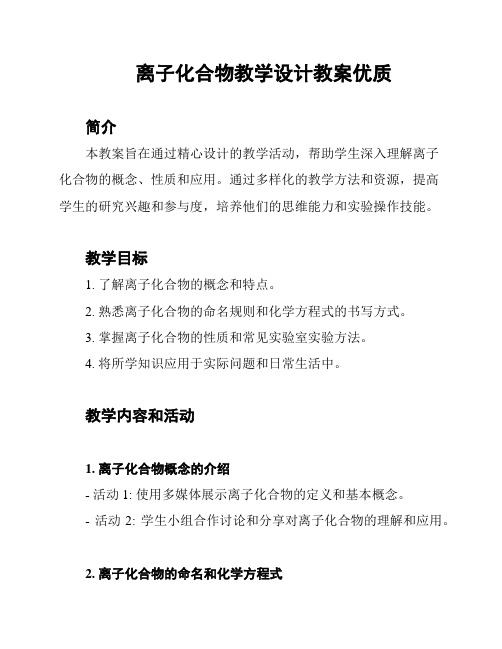 离子化合物教学设计教案优质

简介

本教案旨在通过精心设计的教学活动，帮助学生深入理解离子化合物的概念、性质和应用。通过多样化的教学方法和资源，提高学生的研究兴趣和参与度，培养他们的思维能力和实验操作技能。

教学目标

1. 了解离子化合物的概念和特点。

2. 熟悉离子化合物的命名规则和化学方程式的书写方式。

3. 掌握离子化合物的性质和常见实验室实验方法。

4. 将所学知识应用于实际问题和日常生活中。

教学内容和活动

1. 离子化合物概念的介绍

- 活动 1: 使用多媒体展示离子化合物的定义和基本概念。

- 活动 2: 学生小组合作讨论和分享对离子化合物的理解和应用。

2. 离子化合物的命名和化学方程式